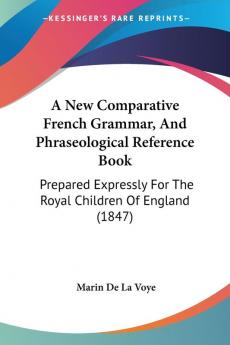 KESSINGER'S RARE REPRINTS

A New Comparative French Grammar, And Phraseological Reference Book

Prepared Expressly For The Royal Children Of England (1847)

Marin De La Voye